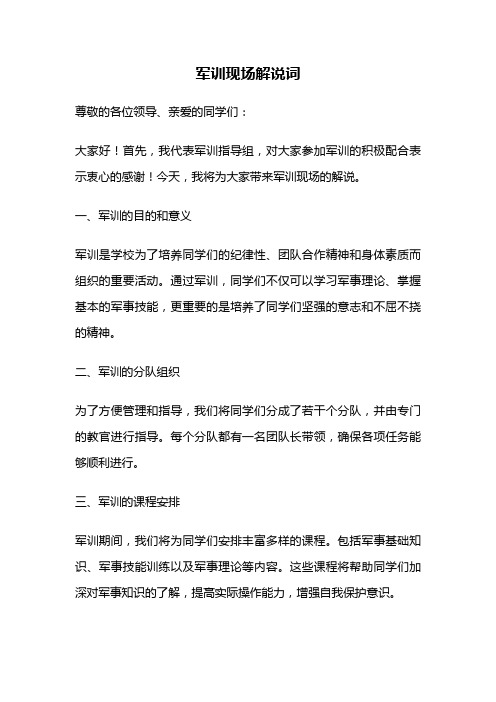 军训现场解说词

尊敬的各位领导、亲爱的同学们：

大家好！首先，我代表军训指导组，对大家参加军训的积极配合表示衷心的感谢！今天，我将为大家带来军训现场的解说。

一、军训的目的和意义

军训是学校为了培养同学们的纪律性、团队合作精神和身体素质而组织的重要活动。通过军训，同学们不仅可以学习军事理论、掌握基本的军事技能，更重要的是培养了同学们坚强的意志和不屈不挠的精神。

二、军训的分队组织

为了方便管理和指导，我们将同学们分成了若干个分队，并由专门的教官进行指导。每个分队都有一名团队长带领，确保各项任务能够顺利进行。

三、军训的课程安排

军训期间，我们将为同学们安排丰富多样的课程。包括军事基础知识、军事技能训练以及军事理论等内容。这些课程将帮助同学们加深对军事知识的了解，提高实际操作能力，增强自我保护意识。